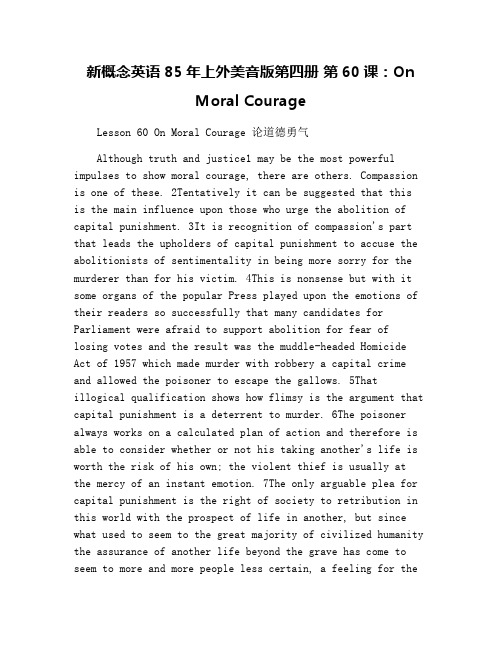 新概念英语 85 年上外美音版第四册 第 60 课：On Moral Courage

Lesson 60 On Moral Courage 论道德勇气

Although truth and justice1 may be the most powerful impulses to show moral courage, there are others. Compassion is one of these. 2Tentatively it can be suggested that this is the main influence upon those who urge the abolition of capital punishment. 3It is recognition of compassion's part that leads the upholders of capital punishment to accuse the abolitionists of sentimentality in being more sorry for the murderer than for his victim. 4This is nonsense but with it some organs of the popular Press played upon the emotions of their readers so successfully that many candidates for Parliament were afraid to support abolition for fear of losing votes and the result was the muddle-headed Homicide Act of 1957 which made murder with robbery a capital crime and allowed the poisoner to escape the gallows. 5That illogical qualification shows how flimsy is the argument that capital punishment is a deterrent to murder. 6The poisoner always works on a calculated plan of action and therefore is able to consider whether or not his taking another's life is worth the risk of his own; the violent thief is usually at the mercy of an instant emotion. 7The only arguable plea for capital punishment is the right of society to retribution in this world with the prospect of life in another, but since what used to seem to the great majority of civilized humanity the assurance of another life beyond the grave has come to seem to more and more people less certain, a feeling for the